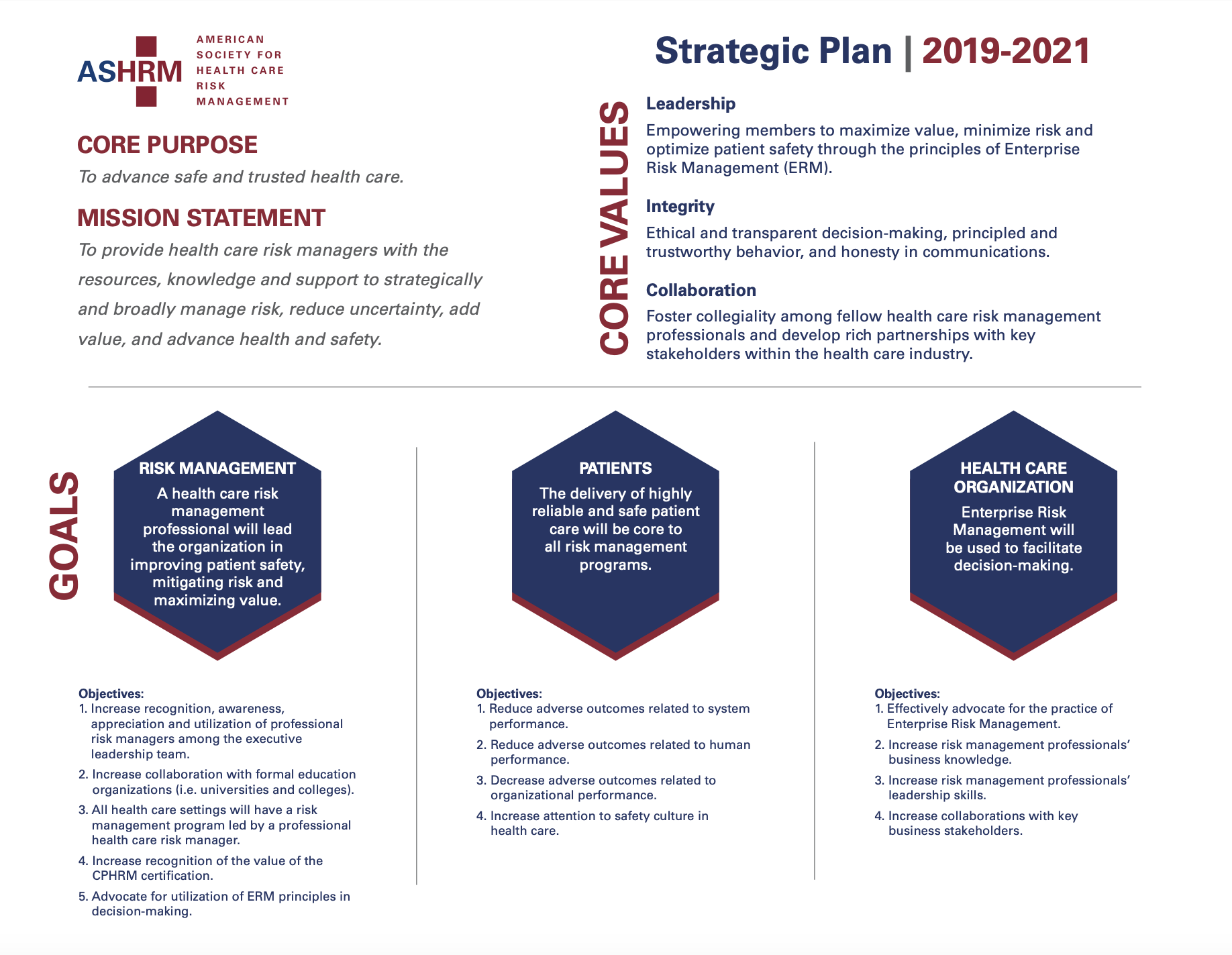 ASHRM AMERICAN SOCIETY FOR HEALTH CARE RISK MANAGEMENT

Strategic Plan | 2019-2021

CORE PURPOSE

To advance safe and trusted health care.

MISSION STATEMENT

To provide health care risk managers with the resources, knowledge and support to strategically and broadly manage risk, reduce uncertainty, add value, and advance health and safety.

CORE VALUES

Leadership

Empowering members to maximize value, minimize risk and optimize patient safety through the principles of Enterprise Risk Management (ERM).

Integrity

Ethical and transparent decision-making, principled and trustworthy behavior, and honesty in communications.

Collaboration

Foster collegiality among fellow health care risk management professionals and develop rich partnerships with key stakeholders within the health care industry.

GOALS

RISK MANAGEMENT

A health care risk management professional will lead the organization in improving patient safety, mitigating risk and maximizing value.

Objectives:
1. Increase recognition, awareness, appreciation and utilization of professional risk managers among the executive leadership team.
2. Increase collaboration with formal education organizations (i.e. universities and colleges).
3. All health care settings will have a risk management program led by a professional health care risk manager.
4. Increase recognition of the value of the CPHRM certification.
5. Advocate for utilization of ERM principles in decision-making.

PATIENTS

The delivery of highly reliable and safe patient care will be core to all risk management programs.

Objectives:
1. Reduce adverse outcomes related to system performance.
2. Reduce adverse outcomes related to human performance.
3. Decrease adverse outcomes related to organizational performance.
4. Increase attention to safety culture in health care.

HEALTH CARE ORGANIZATION

Enterprise Risk Management will be used to facilitate decision-making.

Objectives:
1. Effectively advocate for the practice of Enterprise Risk Management.
2. Increase risk management professionals' business knowledge.
3. Increase risk management professionals' leadership skills.
4. Increase collaborations with key business stakeholders.